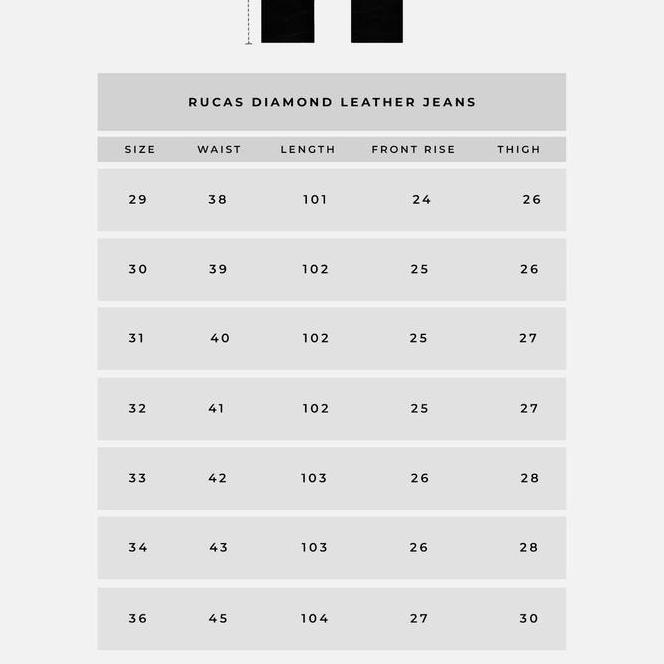 RUCAS DIAMOND LEATHER JEANS

| SIZE | WAIST | LENGTH | FRONT RISE | THIGH |
|---|---|---|---|---|
| 29 | 38 | 101 | 24 | 26 |
| 30 | 39 | 102 | 25 | 26 |
| 31 | 40 | 102 | 25 | 27 |
| 32 | 41 | 102 | 25 | 27 |
| 33 | 42 | 103 | 26 | 28 |
| 34 | 43 | 103 | 26 | 28 |
| 36 | 45 | 104 | 27 | 30 |